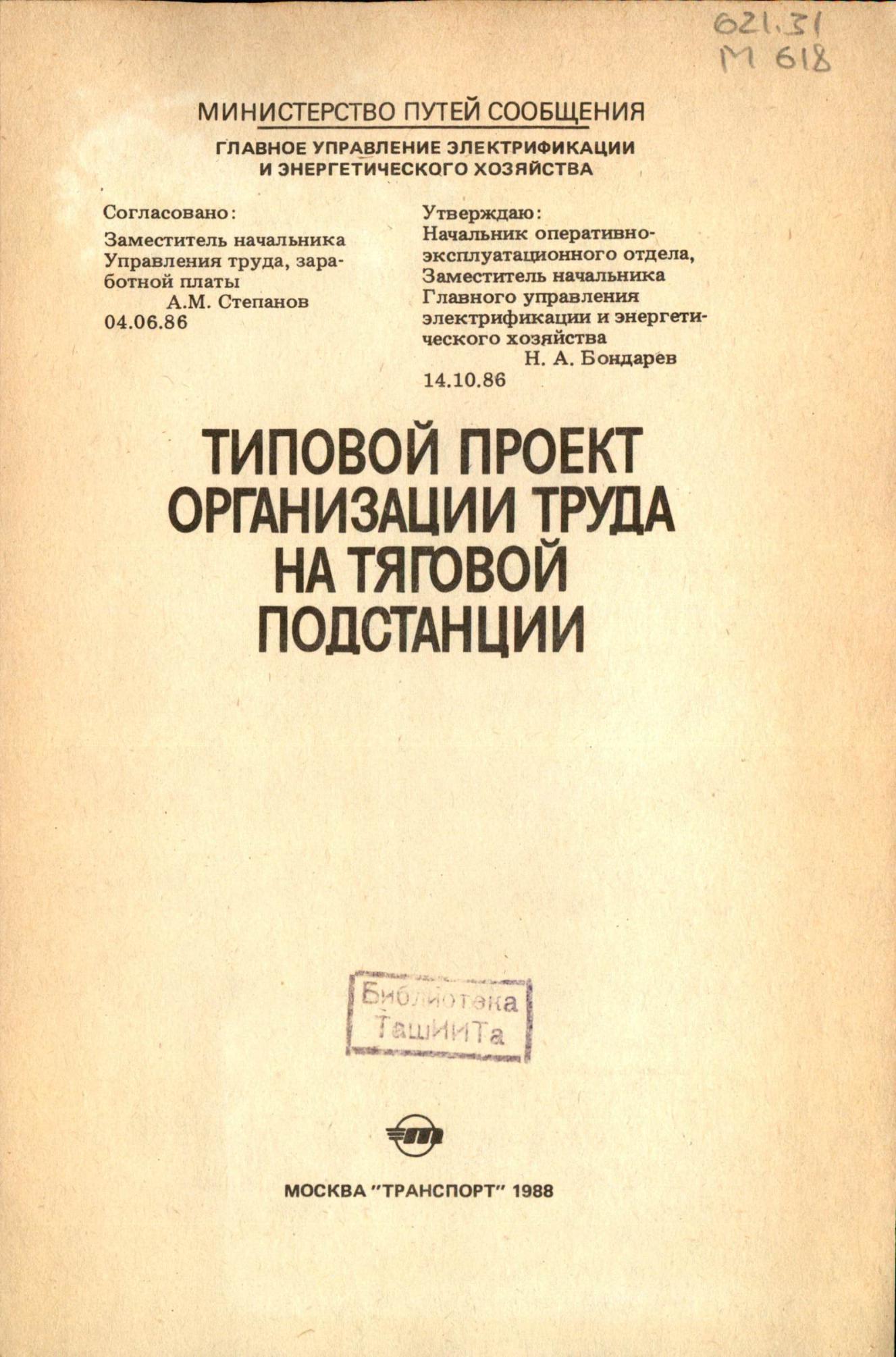 621.31
М 618

МИНИСТЕРСТВО ПУТЕЙ СООБЩЕНИЯ

ГЛАВНОЕ УПРАВЛЕНИЕ ЭЛЕКТРИФИКАЦИИ И ЭНЕРГЕТИЧЕСКОГО ХОЗЯЙСТВА

Согласовано:
Заместитель начальника Управления труда, заработной платы
А.М. Степанов
04.06.86

Утверждаю:
Начальник оперативно-эксплуатационного отдела, Заместитель начальника Главного управления электрификации и энергетического хозяйства
Н. А. Бондарев
14.10.86

ТИПОВОЙ ПРОЕКТ ОРГАНИЗАЦИИ ТРУДА НА ТЯГОВОЙ ПОДСТАНЦИИ

Библиотека ТашИИТа

МОСКВА "ТРАНСПОРТ" 1988